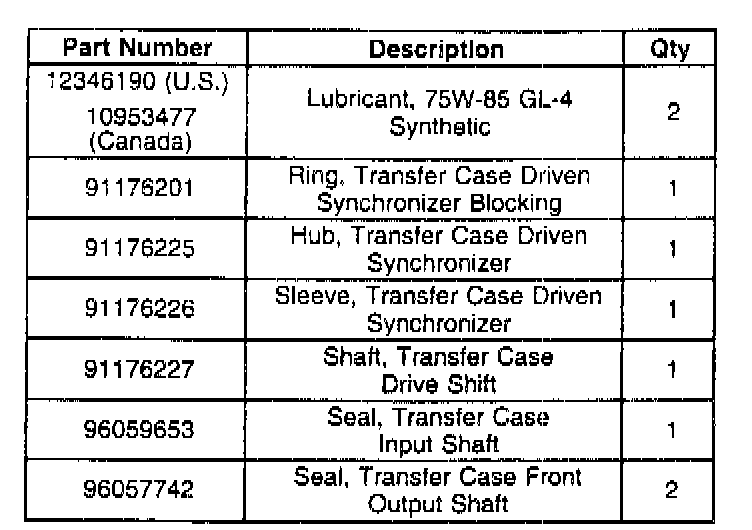 | Part Number | Description | Qty |
|---|---|---|
| 12346190 (U.S.) 10953477 (Canada) | Lubricant, 75W-85 GL-4 Synthetic | 2 |
| 91176201 | Ring, Transfer Case Driven Synchronizer Blocking | 1 |
| 91176225 | Hub, Transfer Case Driven Synchronizer | 1 |
| 91176226 | Sleeve, Transfer Case Driven Synchronizer | 1 |
| 91176227 | Shaft, Transfer Case Drive Shift | 1 |
| 96059653 | Seal, Transfer Case Input Shaft | 1 |
| 96057742 | Seal, Transfer Case Front Output Shaft | 2 |